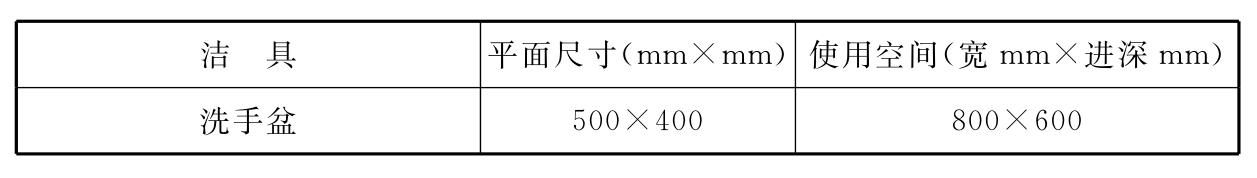 | 洁　具 | 平面尺寸（mm×mm） | 使用空间（宽 mm×进深 mm） |
|---|---|---|
| 洗手盆 | 500×400 | 800×600 |